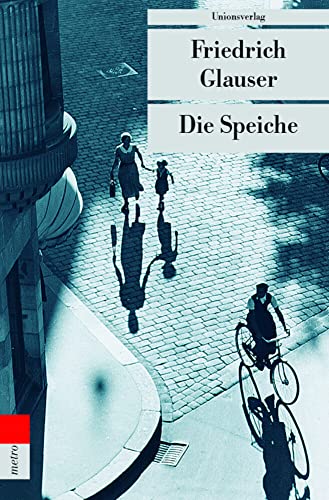 Unionsverlag

Friedrich Glauser

Die Speiche

metro